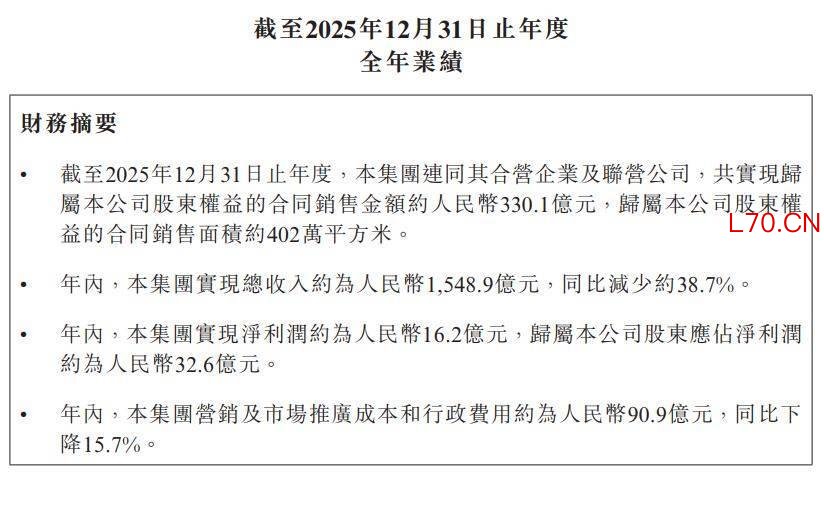 截至2025年12月31日止年度
全年業績

財務摘要

• 截至2025年12月31日止年度，本集團連同其合營企業及聯營公司，共實現歸屬本公司股東權益的合同銷售金額約人民幣330.1億元，歸屬本公司股東權益的合同銷售面積約402萬平方米。

L70.CN

• 年內，本集團實現總收入約為人民幣1,548.9億元，同比減少約38.7%。

• 年內，本集團實現淨利潤約為人民幣16.2億元，歸屬本公司股東應佔淨利潤約為人民幣32.6億元。

• 年內，本集團營銷及市場推廣成本和行政費用約為人民幣90.9億元，同比下降15.7%。